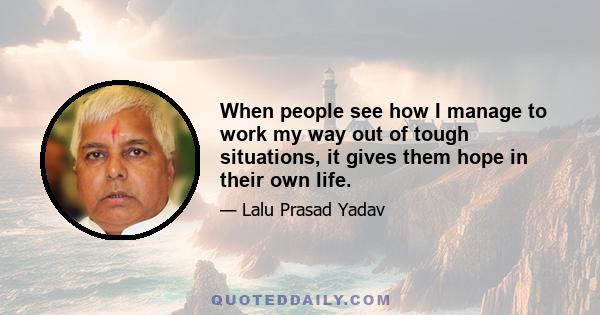 When people see how I manage to work my way out of tough situations, it gives them hope in their own life.

— Lalu Prasad Yadav

QUOTEDDAILY.COM